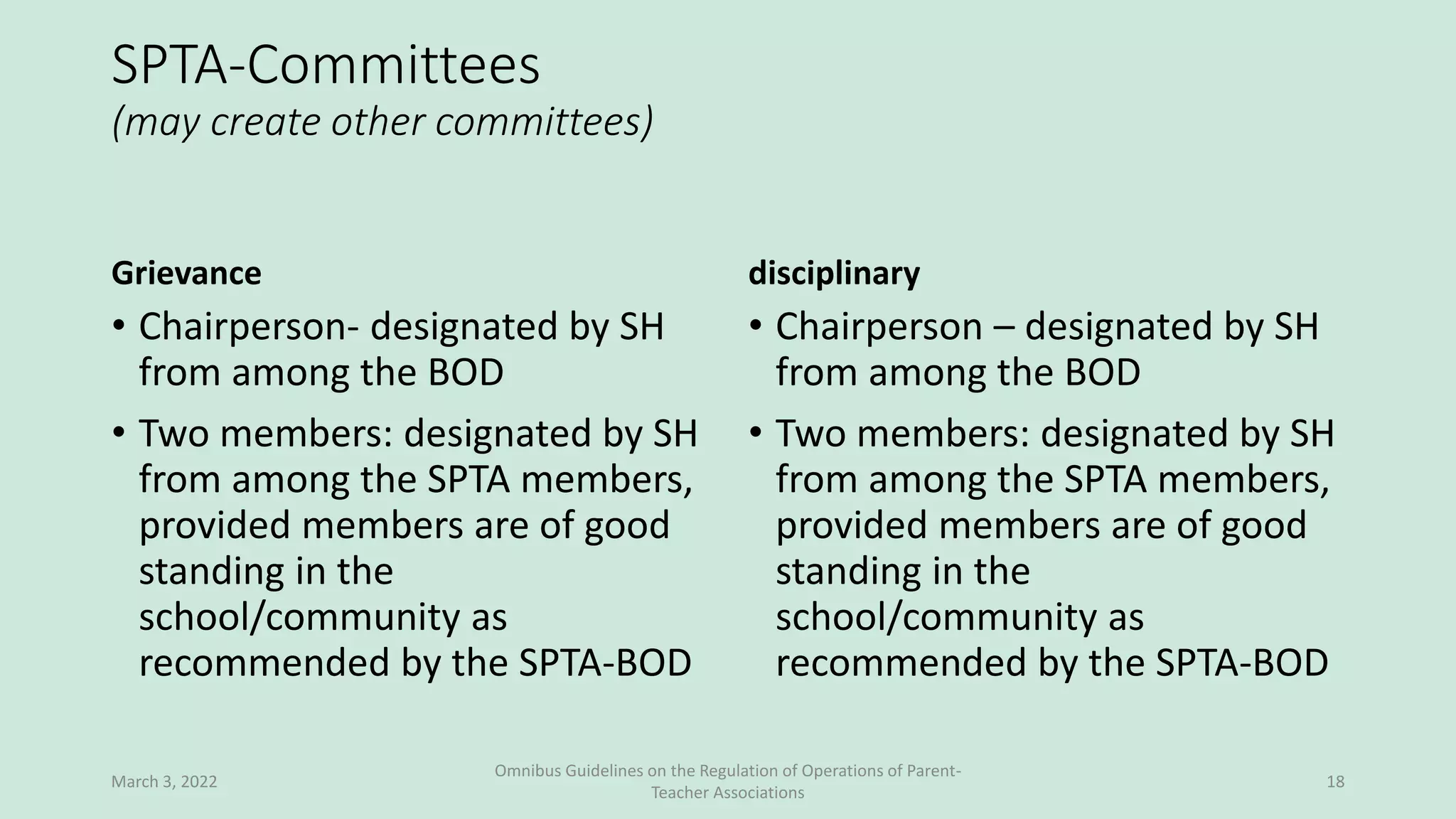 SPTA-Committees
(may create other committees)

Grievance

• Chairperson- designated by SH from among the BOD
• Two members: designated by SH from among the SPTA members, provided members are of good standing in the school/community as recommended by the SPTA-BOD

disciplinary

• Chairperson – designated by SH from among the BOD
• Two members: designated by SH from among the SPTA members, provided members are of good standing in the school/community as recommended by the SPTA-BOD

March 3, 2022

Omnibus Guidelines on the Regulation of Operations of Parent-Teacher Associations

18